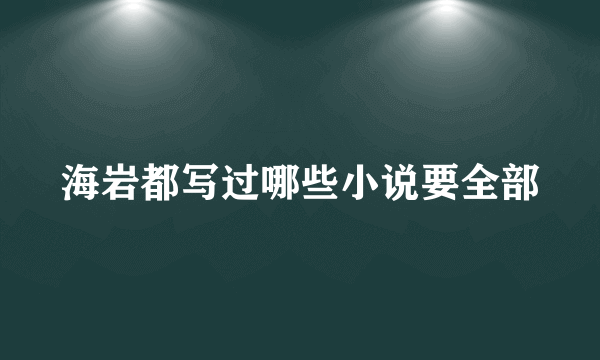 海岩都写过哪些小说要全部